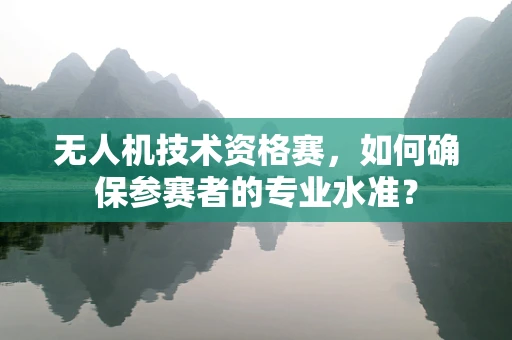 无人机技术资格赛，如何确保参赛者的专业水准？